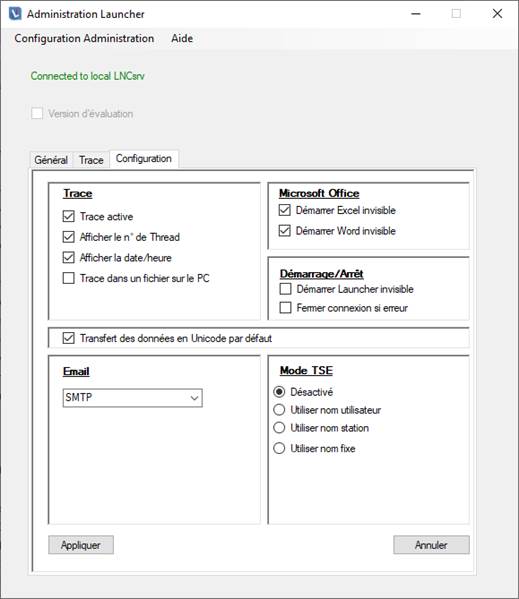 Administration Launcher

Configuration Administration Aide

Connected to local LNCsrv

Version d'évaluation

Général Trace Configuration

Trace
Trace active
Afficher le n° de Thread
Afficher la date/heure
Trace dans un fichier sur le PC

Microsoft Office
Démarrer Excel invisible
Démarrer Word invisible

Démarrage/Arrêt
Démarrer Launcher invisible
Fermer connexion si erreur

Transfert des données en Unicode par défaut

Email
SMTP

Mode TSE
Désactivé
Utiliser nom utilisateur
Utiliser nom station
Utiliser nom fixe

Appliquer

Annuler